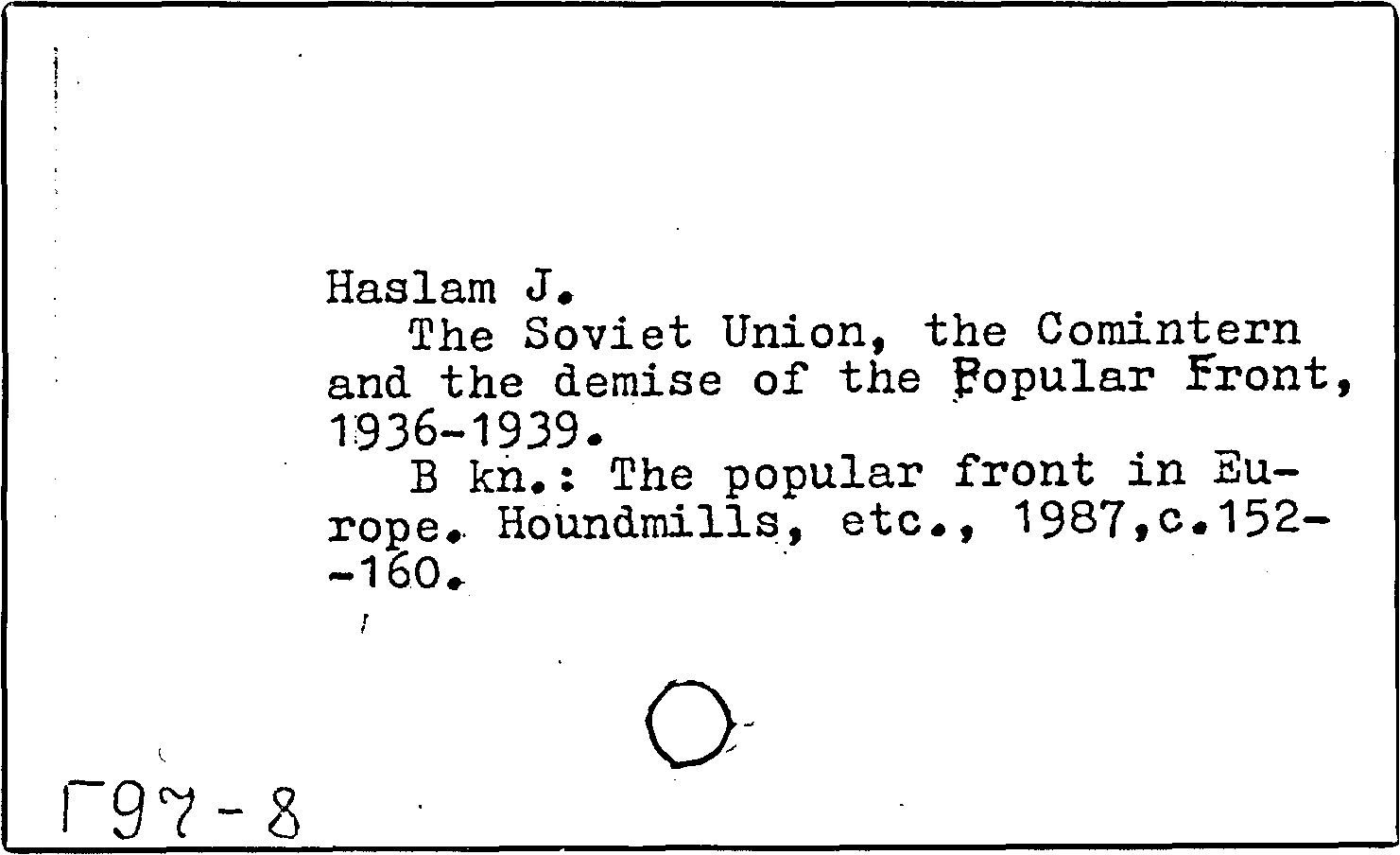 Haslam J.
The Soviet Union, the Comintern and the demise of the Popular Front, 1936-1939.
B kn.: The popular front in Europe. Houndmills, etc., 1987,c.152--160.

Г97-8